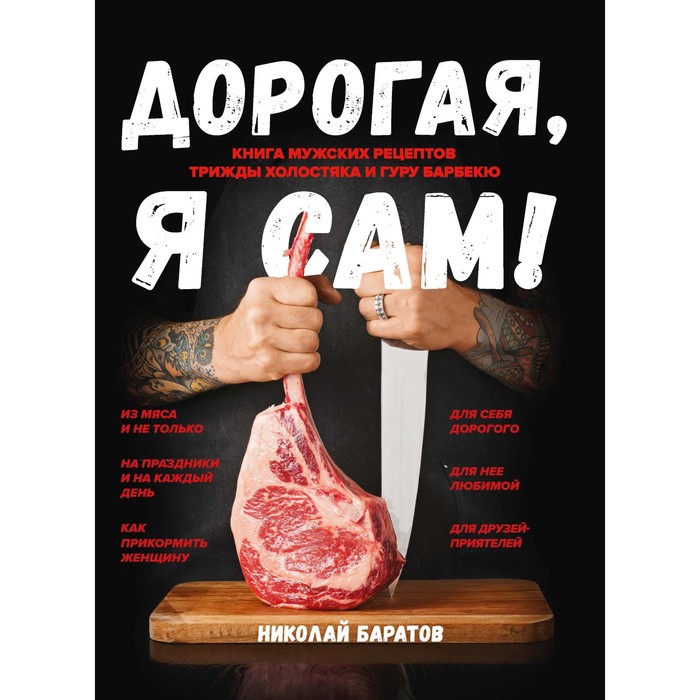 ДОРОГАЯ,

КНИГА МУЖСКИХ РЕЦЕПТОВ ТРИЖДЫ ХОЛОСТЯКА И ГУРУ БАРБЕКЮ

Я САМ!

ИЗ МЯСА И НЕ ТОЛЬКО

НА ПРАЗДНИКИ И НА КАЖДЫЙ ДЕНЬ

КАК ПРИКОРМИТЬ ЖЕНЩИНУ

ДЛЯ СЕБЯ ДОРОГОГО

ДЛЯ НЕЕ ЛЮБИМОЙ

ДЛЯ ДРУЗЕЙ-ПРИЯТЕЛЕЙ

НИКОЛАЙ БАРАТОВ